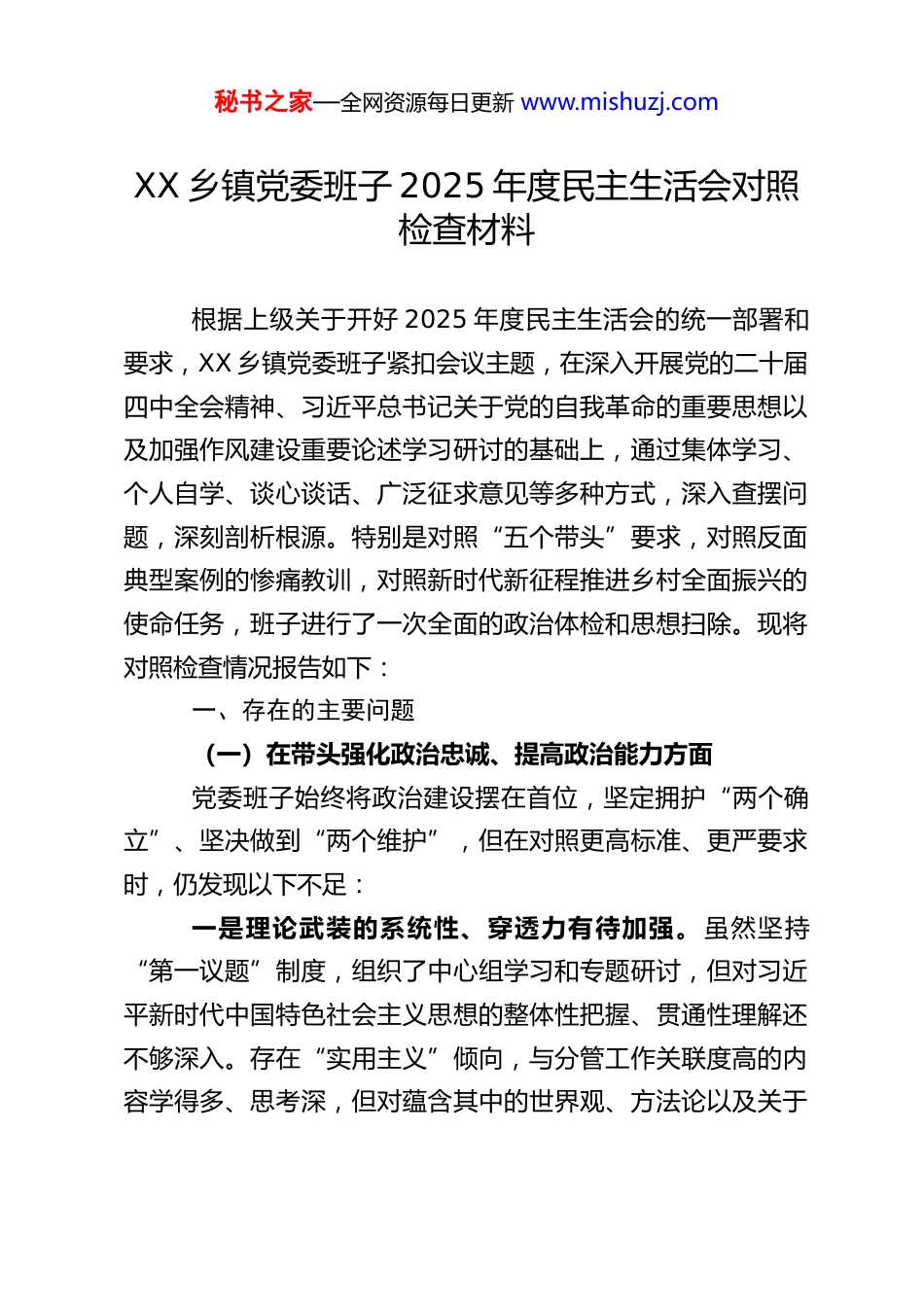 秘书之家—全网资源每日更新 www.mishuzj.com

XX 乡镇党委班子 2025 年度民主生活会对照检查材料

根据上级关于开好 2025 年度民主生活会的统一部署和要求，XX 乡镇党委班子紧扣会议主题，在深入开展党的二十届四中全会精神、习近平总书记关于党的自我革命的重要思想以及加强作风建设重要论述学习研讨的基础上，通过集体学习、个人自学、谈心谈话、广泛征求意见等多种方式，深入查摆问题，深刻剖析根源。特别是对照“五个带头”要求，对照反面典型案例的惨痛教训，对照新时代新征程推进乡村全面振兴的使命任务，班子进行了一次全面的政治体检和思想扫除。现将对照检查情况报告如下：

一、存在的主要问题

（一）在带头强化政治忠诚、提高政治能力方面

党委班子始终将政治建设摆在首位，坚定拥护“两个确立”、坚决做到“两个维护”，但在对照更高标准、更严要求时，仍发现以下不足：

一是理论武装的系统性、穿透力有待加强。虽然坚持“第一议题”制度，组织了中心组学习和专题研讨，但对习近平新时代中国特色社会主义思想的整体性把握、贯通性理解还不够深入。存在“实用主义”倾向，与分管工作关联度高的内容学得多、思考深，但对蕴含其中的世界观、方法论以及关于